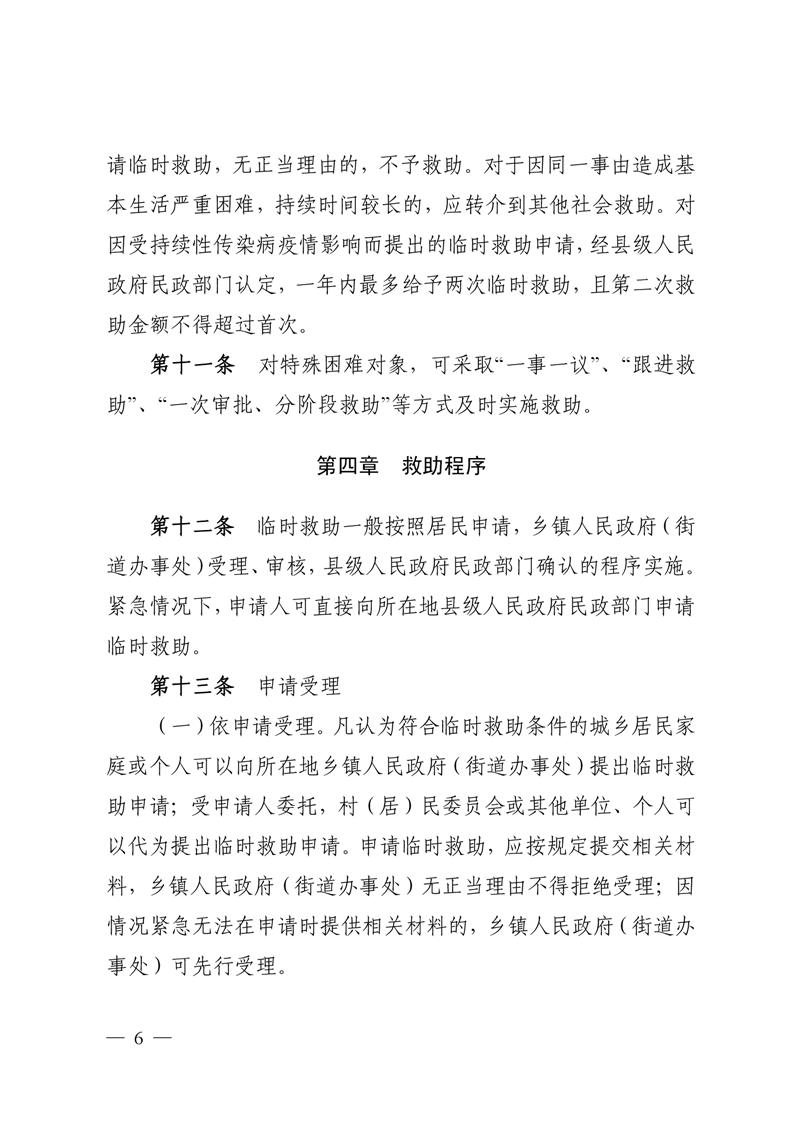 请临时救助，无正当理由的，不予救助。对于因同一事由造成基本生活严重困难，持续时间较长的，应转介到其他社会救助。对因受持续性传染病疫情影响而提出的临时救助申请，经县级人民政府民政部门认定，一年内最多给予两次临时救助，且第二次救助金额不得超过首次。

第十一条　对特殊困难对象，可采取“一事一议”、“跟进救助”、“一次审批、分阶段救助”等方式及时实施救助。

第四章　救助程序

第十二条　临时救助一般按照居民申请，乡镇人民政府（街道办事处）受理、审核，县级人民政府民政部门确认的程序实施。紧急情况下，申请人可直接向所在地县级人民政府民政部门申请临时救助。

第十三条　申请受理

（一）依申请受理。凡认为符合临时救助条件的城乡居民家庭或个人可以向所在地乡镇人民政府（街道办事处）提出临时救助申请；受申请人委托，村（居）民委员会或其他单位、个人可以代为提出临时救助申请。申请临时救助，应按规定提交相关材料，乡镇人民政府（街道办事处）无正当理由不得拒绝受理；因情况紧急无法在申请时提供相关材料的，乡镇人民政府（街道办事处）可先行受理。

— 6 —